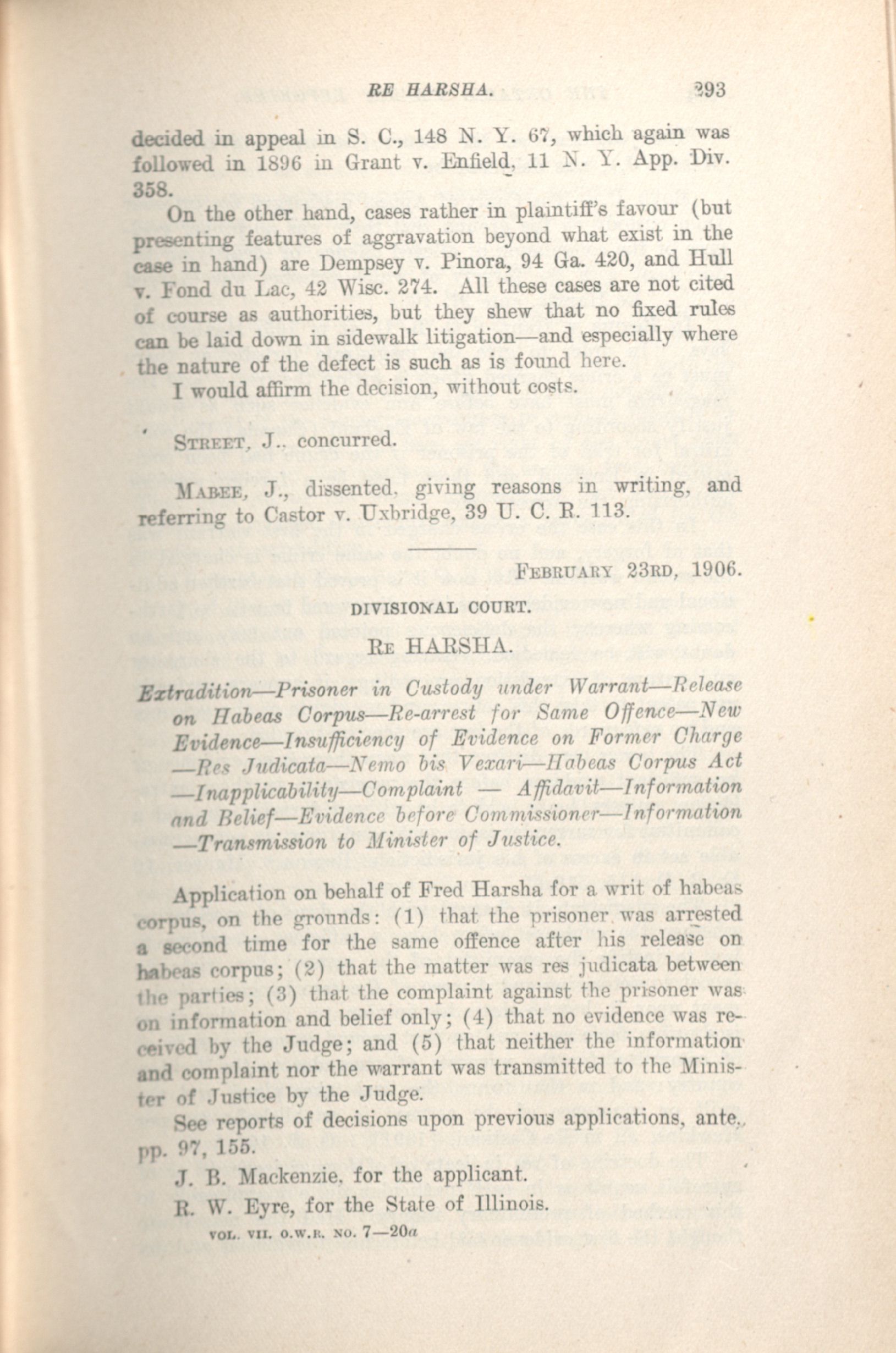 RE HARSHA. 293

decided in appeal in S. C., 148 N. Y. 67, which again was followed in 1896 in Grant v. Enfield, 11 N. Y. App. Div. 358.

On the other hand, cases rather in plaintiff's favour (but presenting features of aggravation beyond what exist in the case in hand) are Dempsey v. Pinora, 94 Ga. 420, and Hull v. Fond du Lac, 42 Wisc. 274. All these cases are not cited of course as authorities, but they shew that no fixed rules can be laid down in sidewalk litigation—and especially where the nature of the defect is such as is found here.

I would affirm the decision, without costs.

STREET, J., concurred.

MABEE, J., dissented, giving reasons in writing, and referring to Castor v. Uxbridge, 39 U. C. R. 113.

FEBRUARY 23RD, 1906.

DIVISIONAL COURT.

RE HARSHA.

Extradition—Prisoner in Custody under Warrant—Release on Habeas Corpus—Re-arrest for Same Offence—New Evidence—Insufficiency of Evidence on Former Charge—Res Judicata—Nemo bis Vexari—Habeas Corpus Act—Inapplicability—Complaint — Affidavit—Information and Belief—Evidence before Commissioner—Information—Transmission to Minister of Justice.

Application on behalf of Fred Harsha for a writ of habeas corpus, on the grounds: (1) that the prisoner was arrested a second time for the same offence after his release on habeas corpus; (2) that the matter was res judicata between the parties; (3) that the complaint against the prisoner was on information and belief only; (4) that no evidence was received by the Judge; and (5) that neither the information and complaint nor the warrant was transmitted to the Minister of Justice by the Judge.

See reports of decisions upon previous applications, ante, pp. 97, 155.

J. B. Mackenzie, for the applicant.

R. W. Eyre, for the State of Illinois.

VOL. VII. O.W.R. NO. 7—20a